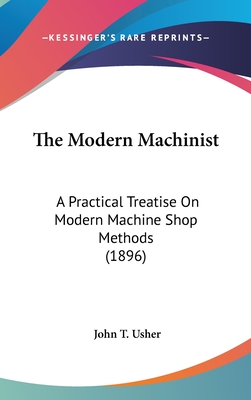 —KESSINGER'S RARE REPRINTS—

The Modern Machinist

A Practical Treatise On Modern Machine Shop Methods (1896)

John T. Usher